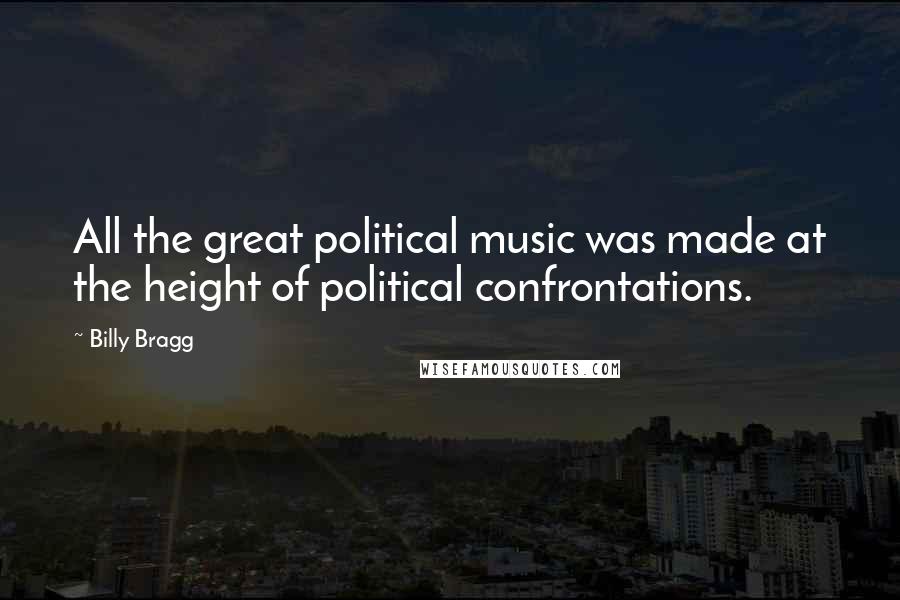 All the great political music was made at the height of political confrontations.

~ Billy Bragg

WISEFAMOUSQUOTES.COM